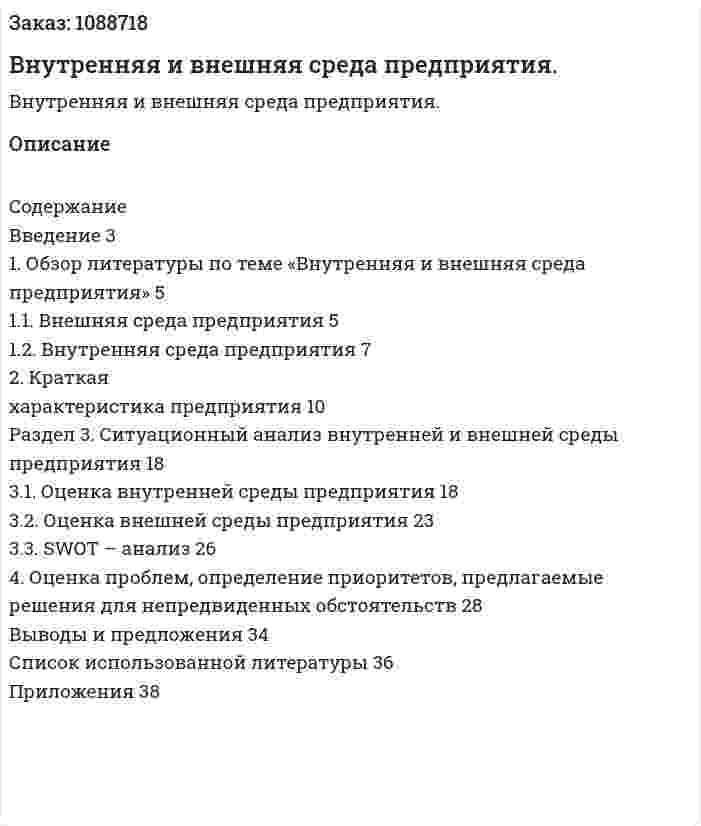 Заказ: 1088718

Внутренняя и внешняя среда предприятия.

Внутренняя и внешняя среда предприятия.

Описание

Содержание
Введение 3
1. Обзор литературы по теме «Внутренняя и внешняя среда предприятия» 5
1.1. Внешняя среда предприятия 5
1.2. Внутренняя среда предприятия 7
2. Краткая
характеристика предприятия 10
Раздел 3. Ситуационный анализ внутренней и внешней среды предприятия 18
3.1. Оценка внутренней среды предприятия 18
3.2. Оценка внешней среды предприятия 23
3.3. SWOT – анализ 26
4. Оценка проблем, определение приоритетов, предлагаемые решения для непредвиденных обстоятельств 28
Выводы и предложения 34
Список использованной литературы 36
Приложения 38